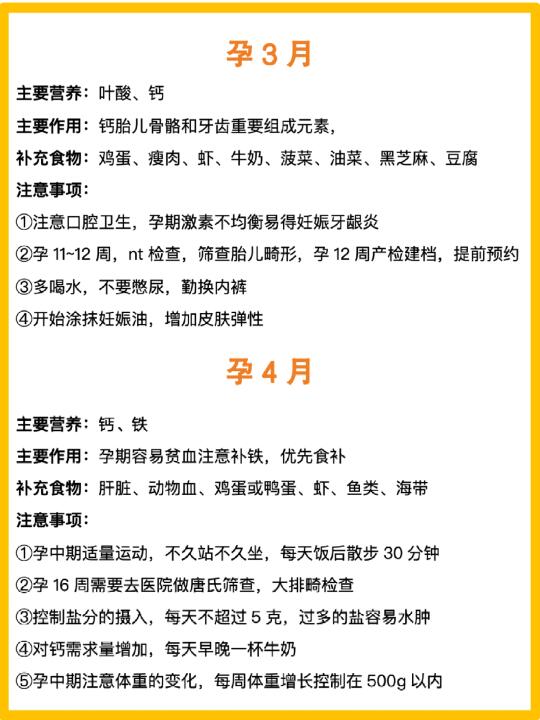 孕 3 月

主要营养：叶酸、钙

主要作用：钙胎儿骨骼和牙齿重要组成元素，

补充食物：鸡蛋、瘦肉、虾、牛奶、菠菜、油菜、黑芝麻、豆腐

注意事项：

①注意口腔卫生，孕期激素不均衡易得妊娠牙龈炎

②孕 11~12 周，nt 检查，筛查胎儿畸形，孕 12 周产检建档，提前预约

③多喝水，不要憋尿，勤换内裤

④开始涂抹妊娠油，增加皮肤弹性

孕 4 月

主要营养：钙、铁

主要作用：孕期容易贫血注意补铁，优先食补

补充食物：肝脏、动物血、鸡蛋或鸭蛋、虾、鱼类、海带

注意事项：

①孕中期适量运动，不久站不久坐，每天饭后散步 30 分钟

②孕 16 周需要去医院做唐氏筛查，大排畸检查

③控制盐分的摄入，每天不超过 5 克，过多的盐容易水肿

④对钙需求量增加，每天早晚一杯牛奶

⑤孕中期注意体重的变化，每周体重增长控制在 500g 以内